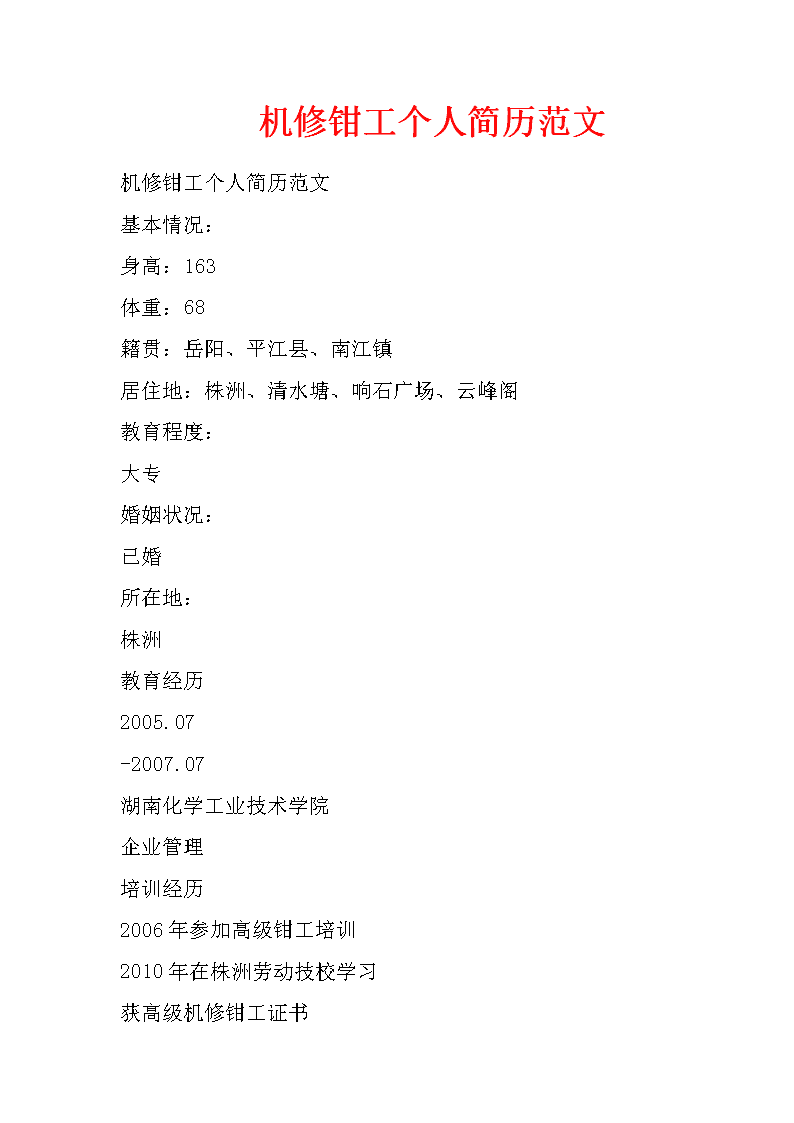 机修钳工个人简历范文

机修钳工个人简历范文

基本情况：

身高：163

体重：68

籍贯：岳阳、平江县、南江镇

居住地：株洲、清水塘、响石广场、云峰阁

教育程度：

大专

婚姻状况：

已婚

所在地：

株洲

教育经历

2005.07

-2007.07

湖南化学工业技术学院

企业管理

培训经历

2006年参加高级钳工培训

2010年在株洲劳动技校学习

获高级机修钳工证书